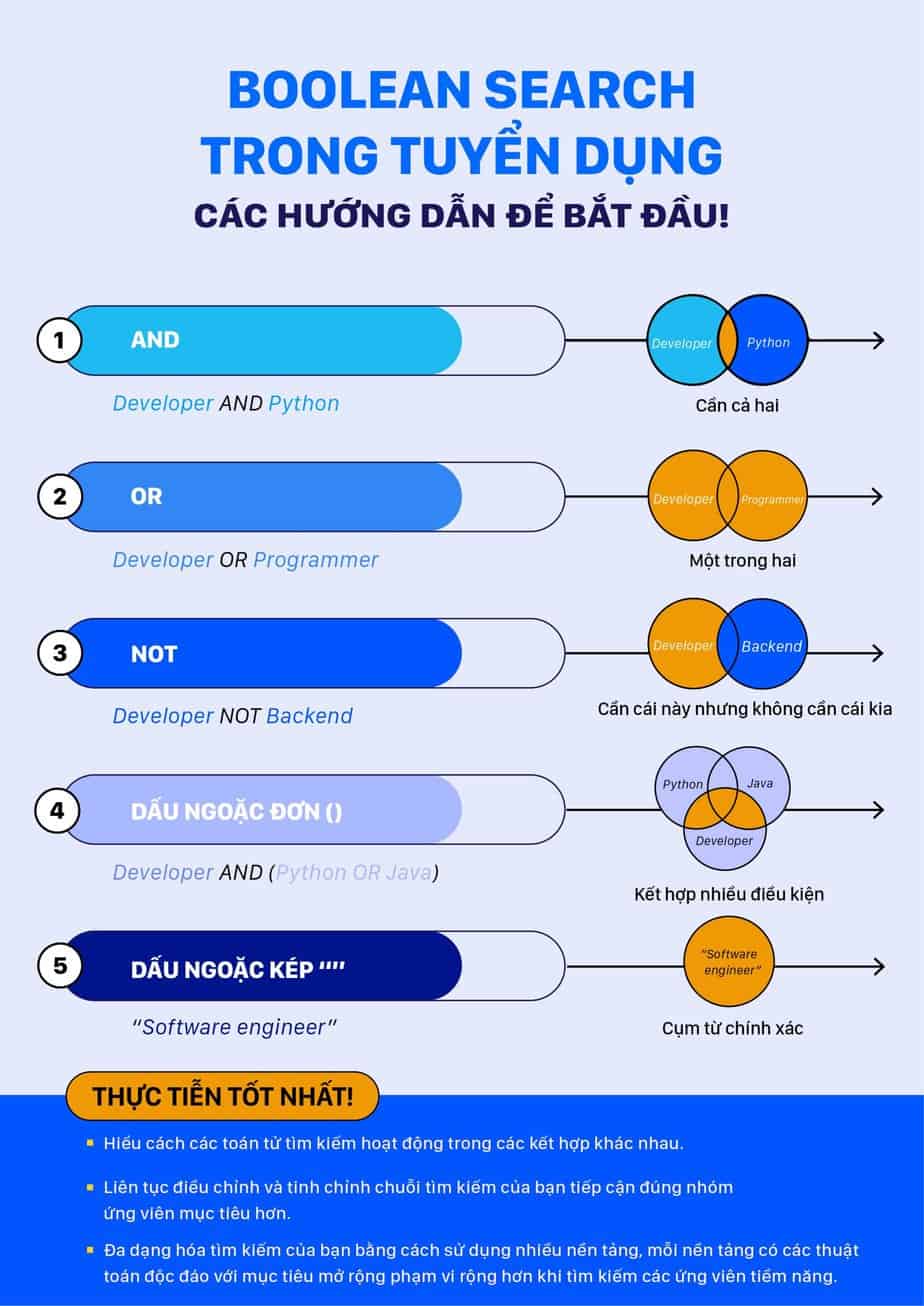 BOOLEAN SEARCH TRONG TUYỂN DỤNG
CÁC HƯỚNG DẪN ĐỂ BẮT ĐẦU!

1 AND
Developer AND Python
Developer Python
Cần cả hai

2 OR
Developer OR Programmer
Developer Programmer
Một trong hai

3 NOT
Developer NOT Backend
Developer Backend
Cần cái này nhưng không cần cái kia

4 DẤU NGOẶC ĐƠN ()
Developer AND (Python OR Java)
Python Java Developer
Kết hợp nhiều điều kiện

5 DẤU NGOẶC KÉP “”
“Software engineer”
“Software engineer”
Cụm từ chính xác

THỰC TIỄN TỐT NHẤT!
Hiểu cách các toán tử tìm kiếm hoạt động trong các kết hợp khác nhau.
Liên tục điều chỉnh và tinh chỉnh chuỗi tìm kiếm của bạn tiếp cận đúng nhóm ứng viên mục tiêu hơn.
Đa dạng hóa tìm kiếm của bạn bằng cách sử dụng nhiều nền tảng, mỗi nền tảng có các thuật toán độc đáo với mục tiêu mở rộng phạm vi rộng hơn khi tìm kiếm các ứng viên tiềm năng.